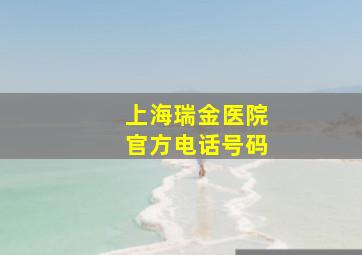 上海瑞金医院
官方电话号码